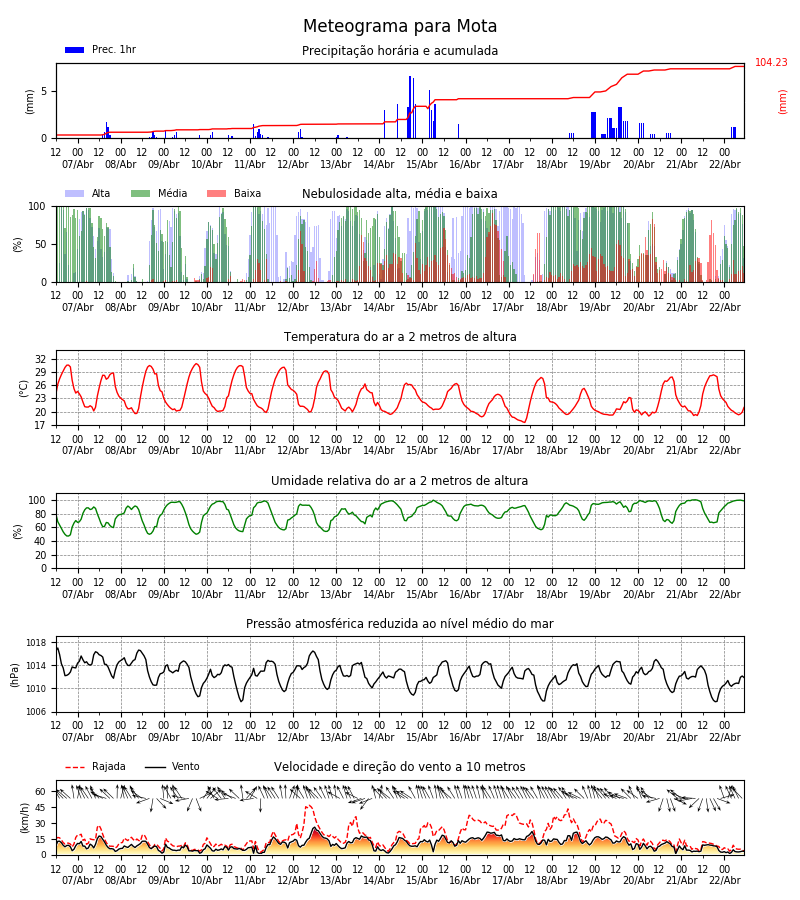 Meteograma para Mota

Prec. 1hr

Precipitação horária e acumulada

(mm)

5

0

104.23

(mm)

12 00 12 00 12 00 12 00 12 00 12 00 12 00 12 00 12 00 12 00 12 00 12 00 12 00 12 00 12 00 12 00
07/Abr 08/Abr 09/Abr 10/Abr 11/Abr 12/Abr 13/Abr 14/Abr 15/Abr 16/Abr 17/Abr 18/Abr 19/Abr 20/Abr 21/Abr 22/Abr

Alta Média Baixa

Nebulosidade alta, média e baixa

(%)

100

50

0

12 00 12 00 12 00 12 00 12 00 12 00 12 00 12 00 12 00 12 00 12 00 12 00 12 00 12 00 12 00 12 00
07/Abr 08/Abr 09/Abr 10/Abr 11/Abr 12/Abr 13/Abr 14/Abr 15/Abr 16/Abr 17/Abr 18/Abr 19/Abr 20/Abr 21/Abr 22/Abr

Temperatura do ar a 2 metros de altura

(°C)

32
29
26
23
20
17

12 00 12 00 12 00 12 00 12 00 12 00 12 00 12 00 12 00 12 00 12 00 12 00 12 00 12 00 12 00 12 00
07/Abr 08/Abr 09/Abr 10/Abr 11/Abr 12/Abr 13/Abr 14/Abr 15/Abr 16/Abr 17/Abr 18/Abr 19/Abr 20/Abr 21/Abr 22/Abr

Umidade relativa do ar a 2 metros de altura

(%)

100
80
60
40
20
0

12 00 12 00 12 00 12 00 12 00 12 00 12 00 12 00 12 00 12 00 12 00 12 00 12 00 12 00 12 00 12 00
07/Abr 08/Abr 09/Abr 10/Abr 11/Abr 12/Abr 13/Abr 14/Abr 15/Abr 16/Abr 17/Abr 18/Abr 19/Abr 20/Abr 21/Abr 22/Abr

Pressão atmosférica reduzida ao nível médio do mar

(hPa)

1018
1014
1010
1006

12 00 12 00 12 00 12 00 12 00 12 00 12 00 12 00 12 00 12 00 12 00 12 00 12 00 12 00 12 00 12 00
07/Abr 08/Abr 09/Abr 10/Abr 11/Abr 12/Abr 13/Abr 14/Abr 15/Abr 16/Abr 17/Abr 18/Abr 19/Abr 20/Abr 21/Abr 22/Abr

Rajada Vento

Velocidade e direção do vento a 10 metros

(km/h)

60
45
30
15
0

12 00 12 00 12 00 12 00 12 00 12 00 12 00 12 00 12 00 12 00 12 00 12 00 12 00 12 00 12 00 12 00
07/Abr 08/Abr 09/Abr 10/Abr 11/Abr 12/Abr 13/Abr 14/Abr 15/Abr 16/Abr 17/Abr 18/Abr 19/Abr 20/Abr 21/Abr 22/Abr